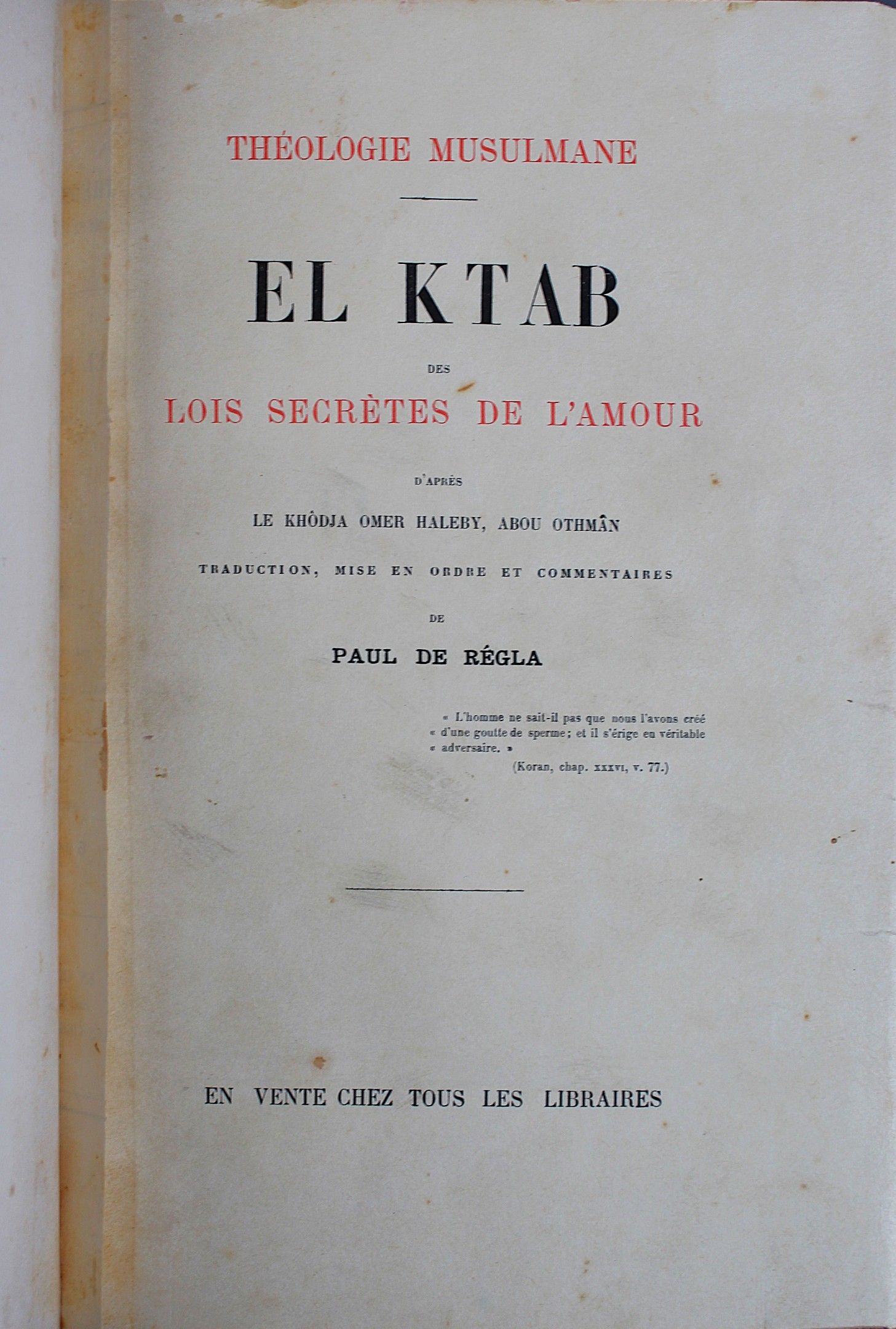 THÉOLOGIE MUSULMANE

EL KTAB

DES

LOIS SECRÈTES DE L'AMOUR

D'APRÈS

LE KHÔDJA OMER HALEBY, ABOU OTHMÂN

TRADUCTION, MISE EN ORDRE ET COMMENTAIRES

DE

PAUL DE RÉGLA

« L'homme ne sait-il pas que nous l'avons créé « d'une goutte de sperme; et il s'érige en véritable « adversaire. »

(Koran, chap. xxxvi, v. 77.)

EN VENTE CHEZ TOUS LES LIBRAIRES